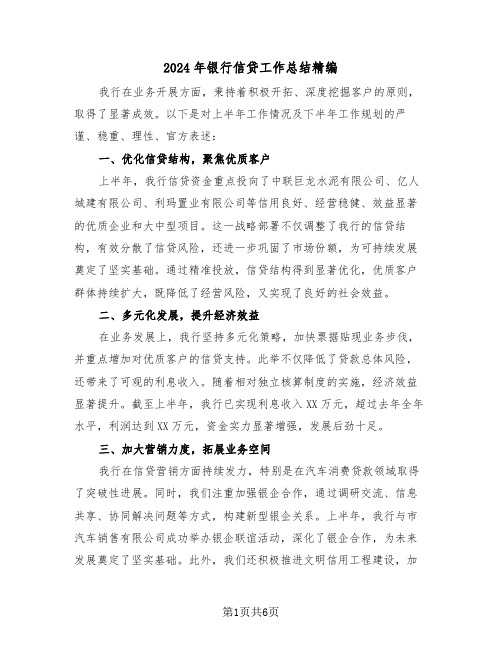 2024年银行信贷工作总结精编

我行在业务开展方面，秉持着积极开拓、深度挖掘客户的原则，取得了显著成效。以下是对上半年工作情况及下半年工作规划的严谨、稳重、理性、官方表述：

一、优化信贷结构，聚焦优质客户

上半年，我行信贷资金重点投向了中联巨龙水泥有限公司、亿人城建有限公司、利玛置业有限公司等信用良好、经营稳健、效益显著的优质企业和大中型项目。这一战略部署不仅调整了我行的信贷结构，有效分散了信贷风险，还进一步巩固了市场份额，为可持续发展奠定了坚实基础。通过精准投放，信贷结构得到显著优化，优质客户群体持续扩大，既降低了经营风险，又实现了良好的社会效益。

二、多元化发展，提升经济效益

在业务发展上，我行坚持多元化策略，加快票据贴现业务步伐，并重点增加对优质客户的信贷支持。此举不仅降低了贷款总体风险，还带来了可观的利息收入。随着相对独立核算制度的实施，经济效益显著提升。截至上半年，我行已实现利息收入XX万元，超过去年全年水平，利润达到XX万元，资金实力显著增强，发展后劲十足。

三、加大营销力度，拓展业务空间

我行在信贷营销方面持续发力，特别是在汽车消费贷款领域取得了突破性进展。同时，我们注重加强银企合作，通过调研交流、信息共享、协同解决问题等方式，构建新型银企关系。上半年，我行与市汽车销售有限公司成功举办银企联谊活动，深化了银企合作，为未来发展奠定了坚实基础。此外，我们还积极推进文明信用工程建设，加

第1页共6页